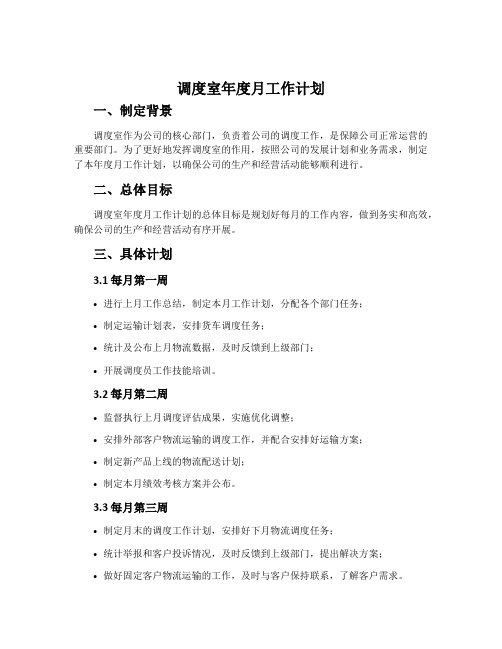 调度室年度月工作计划

一、制定背景

调度室作为公司的核心部门，负责着公司的调度工作，是保障公司正常运营的重要部门。为了更好地发挥调度室的作用，按照公司的发展计划和业务需求，制定了本年度月工作计划，以确保公司的生产和经营活动能够顺利进行。

二、总体目标

调度室年度月工作计划的总体目标是规划好每月的工作内容，做到务实和高效，确保公司的生产和经营活动有序开展。

三、具体计划

3.1 每月第一周

• 进行上月工作总结，制定本月工作计划，分配各个部门任务；

• 制定运输计划表，安排货车调度任务；

• 统计及公布上月物流数据，及时反馈到上级部门；

• 开展调度员工作技能培训。

3.2 每月第二周

• 监督执行上月调度评估成果，实施优化调整；

• 安排外部客户物流运输的调度工作，并配合安排好运输方案；

• 制定新产品上线的物流配送计划；

• 制定本月绩效考核方案并公布。

3.3 每月第三周

• 制定月末的调度工作计划，安排好下月物流调度任务；

• 统计举报和客户投诉情况，及时反馈到上级部门，提出解决方案；

• 做好固定客户物流运输的工作，及时与客户保持联系，了解客户需求。